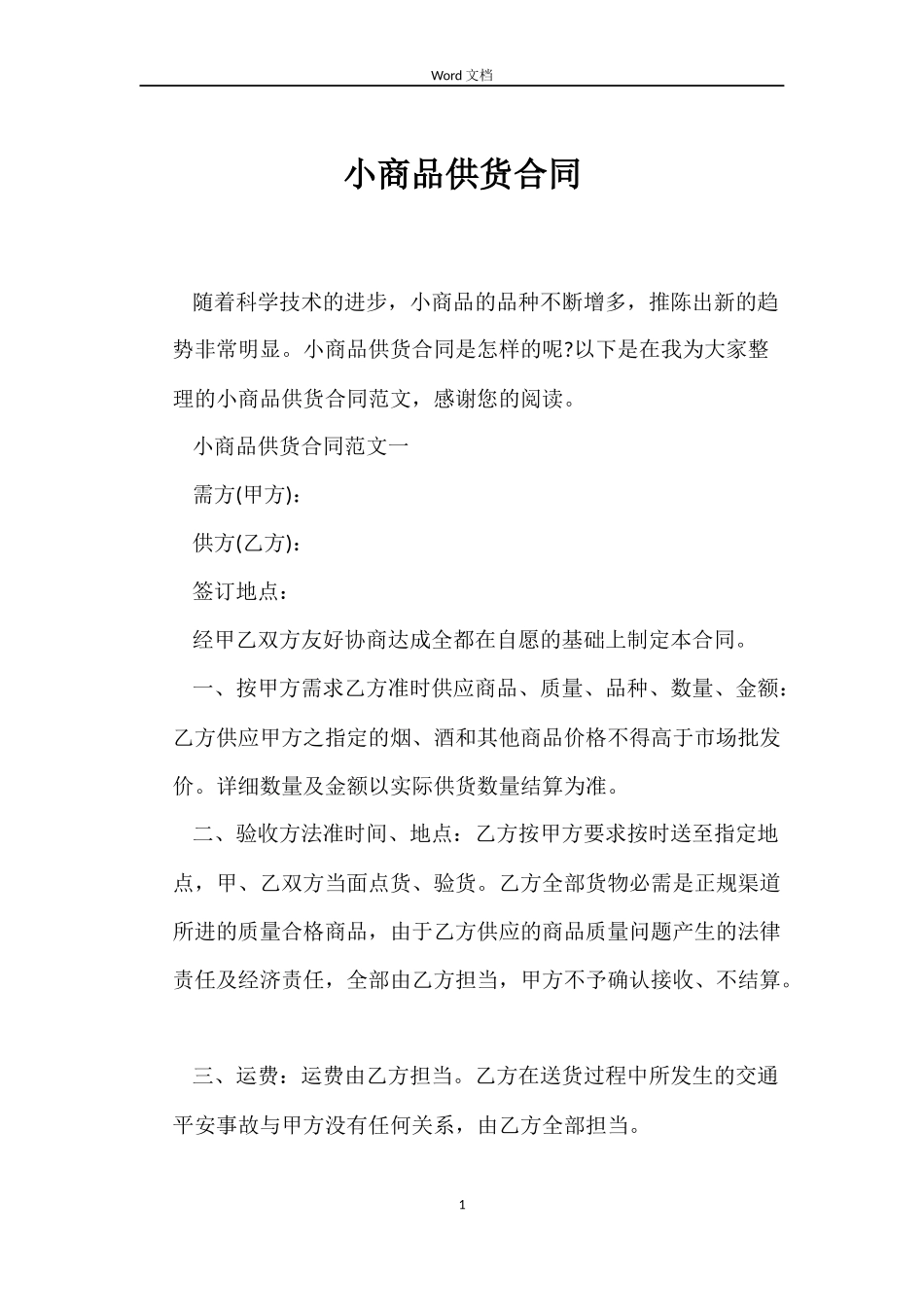 Word 文档

小商品供货合同

随着科学技术的进步，小商品的品种不断增多，推陈出新的趋势非常明显。小商品供货合同是怎样的呢?以下是在我为大家整理的小商品供货合同范文，感谢您的阅读。

小商品供货合同范文一

需方(甲方)：

供方(乙方)：

签订地点：

经甲乙双方友好协商达成全都在自愿的基础上制定本合同。

一、按甲方需求乙方准时供应商品、质量、品种、数量、金额：乙方供应甲方之指定的烟、酒和其他商品价格不得高于市场批发价。详细数量及金额以实际供货数量结算为准。

二、验收方法准时间、地点：乙方按甲方要求按时送至指定地点，甲、乙双方当面点货、验货。乙方全部货物必需是正规渠道所进的质量合格商品，由于乙方供应的商品质量问题产生的法律责任及经济责任，全部由乙方担当，甲方不予确认接收、不结算。

三、运费：运费由乙方担当。乙方在送货过程中所发生的交通平安事故与甲方没有任何关系，由乙方全部担当。

1